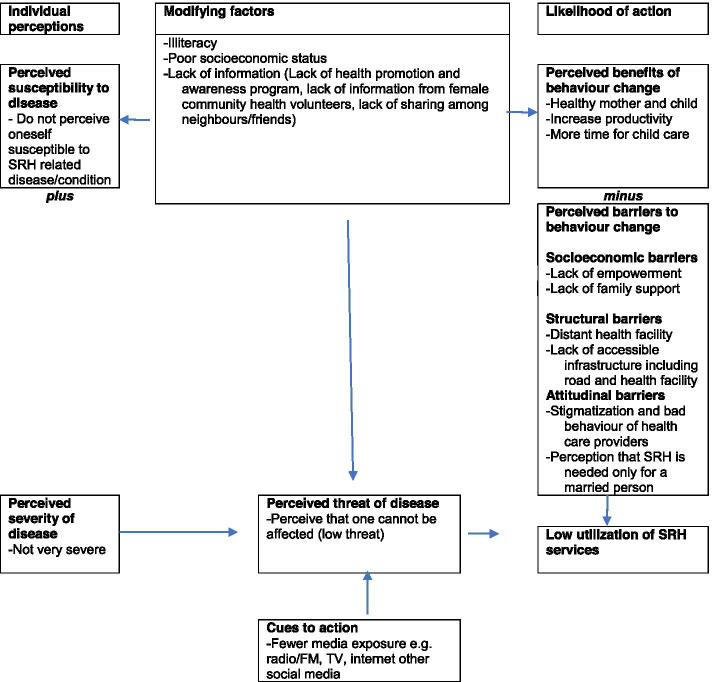 Individual perceptions

Modifying factors

-Illiteracy
-Poor socioeconomic status
-Lack of information (Lack of health promotion and awareness program, lack of information from female community health volunteers, lack of sharing among neighbours/friends)

Likelihood of action

Perceived susceptibility to disease
- Do not perceive oneself susceptible to SRH related disease/condition

plus

Perceived benefits of behaviour change
-Healthy mother and child
-Increase productivity
-More time for child care

minus

Perceived barriers to behaviour change

Socioeconomic barriers
-Lack of empowerment
-Lack of family support

Structural barriers
-Distant health facility
-Lack of accessible infrastructure including road and health facility

Attitudinal barriers
-Stigmatization and bad behaviour of health care providers
-Perception that SRH is needed only for a married person

Perceived severity of disease
-Not very severe

Perceived threat of disease
-Perceive that one cannot be affected (low threat)

Low utilization of SRH services

Cues to action
-Fewer media exposure e.g. radio/FM, TV, internet other social media